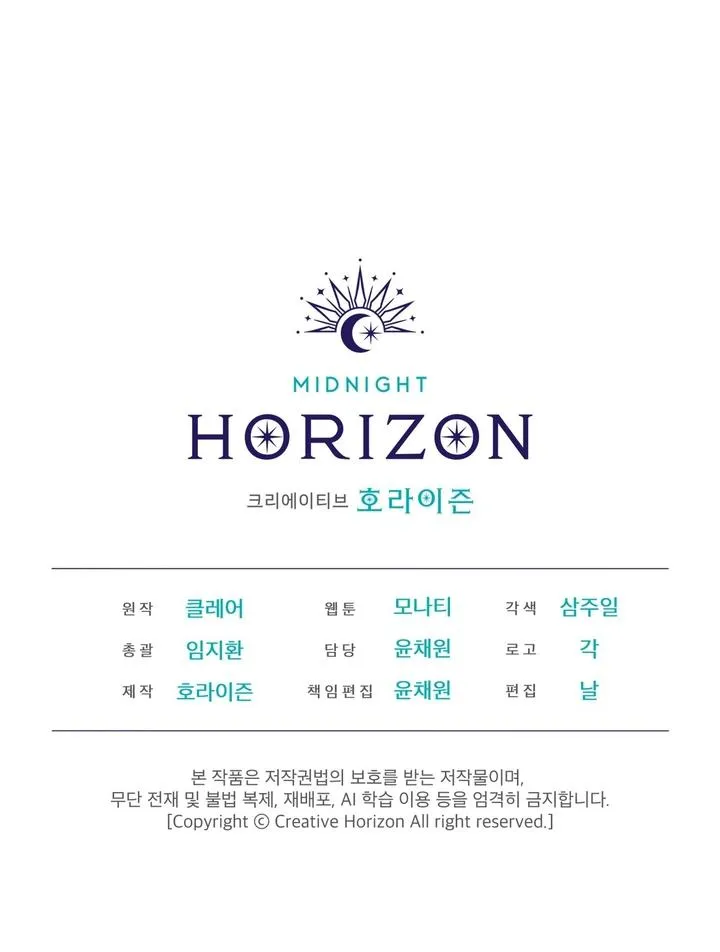 MIDNIGHT
HORIZON

크리에이티브 호라이즌

원작 클레어
총괄 임지환
제작 호라이즌

웹툰 모나티
담당 윤채원
책임편집 윤채원

각색 삼주일
로고 각
편집 날

본 작품은 저작권법의 보호를 받는 저작물이며,
무단 전재 및 불법 복제, 재배포, AI 학습 이용 등을 엄격히 금지합니다.
[Copyright © Creative Horizon All right reserved.]